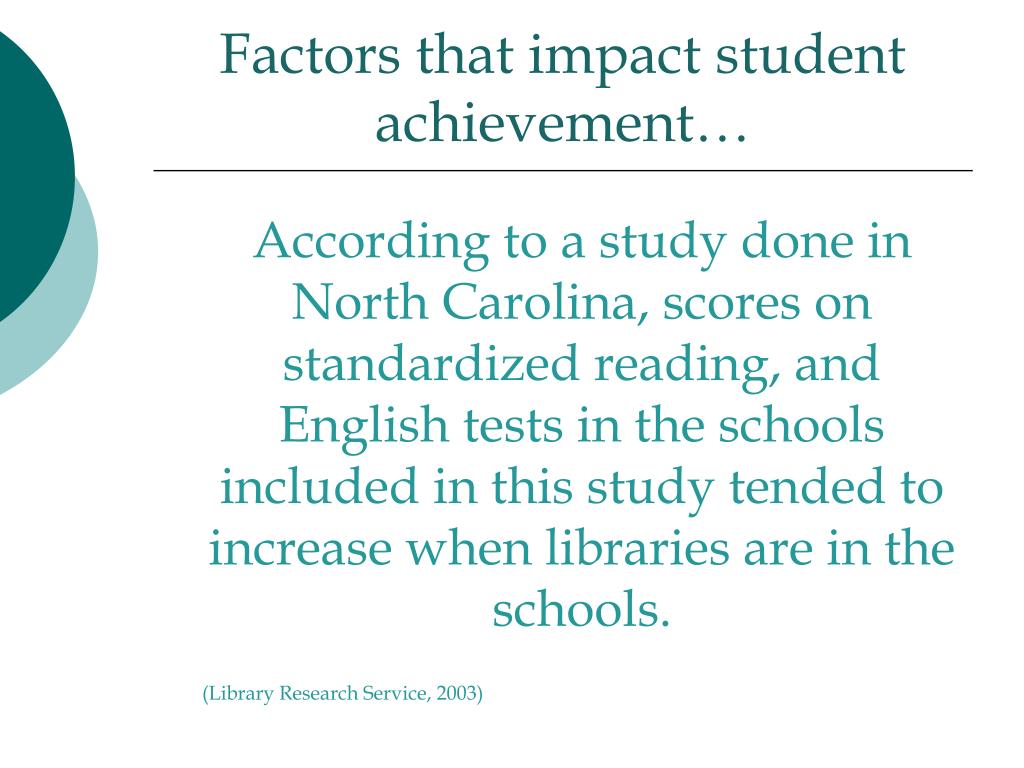 Factors that impact student achievement…

According to a study done in North Carolina, scores on standardized reading, and English tests in the schools included in this study tended to increase when libraries are in the schools.

(Library Research Service, 2003)